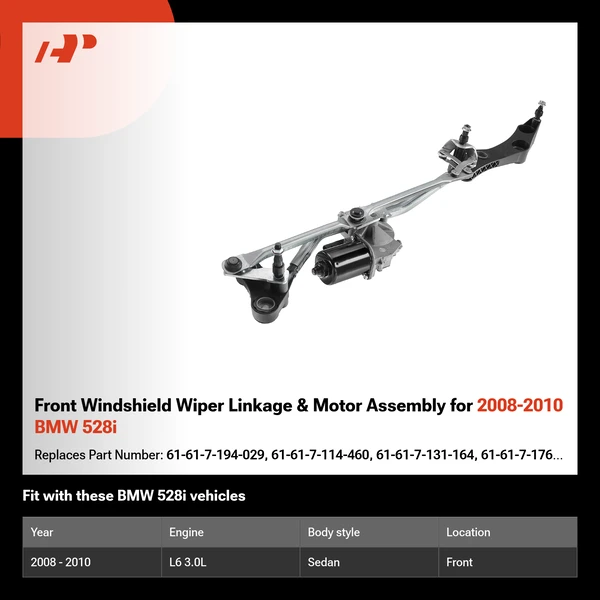 Front Windshield Wiper Linkage & Motor Assembly for 2008-2010 BMW 528i

Replaces Part Number: 61-61-7-194-029, 61-61-7-114-460, 61-61-7-131-164, 61-61-7-176...

Fit with these BMW 528i vehicles

| Year | Engine | Body style | Location |
|---|---|---|---|
| 2008 - 2010 | L6 3.0L | Sedan | Front |